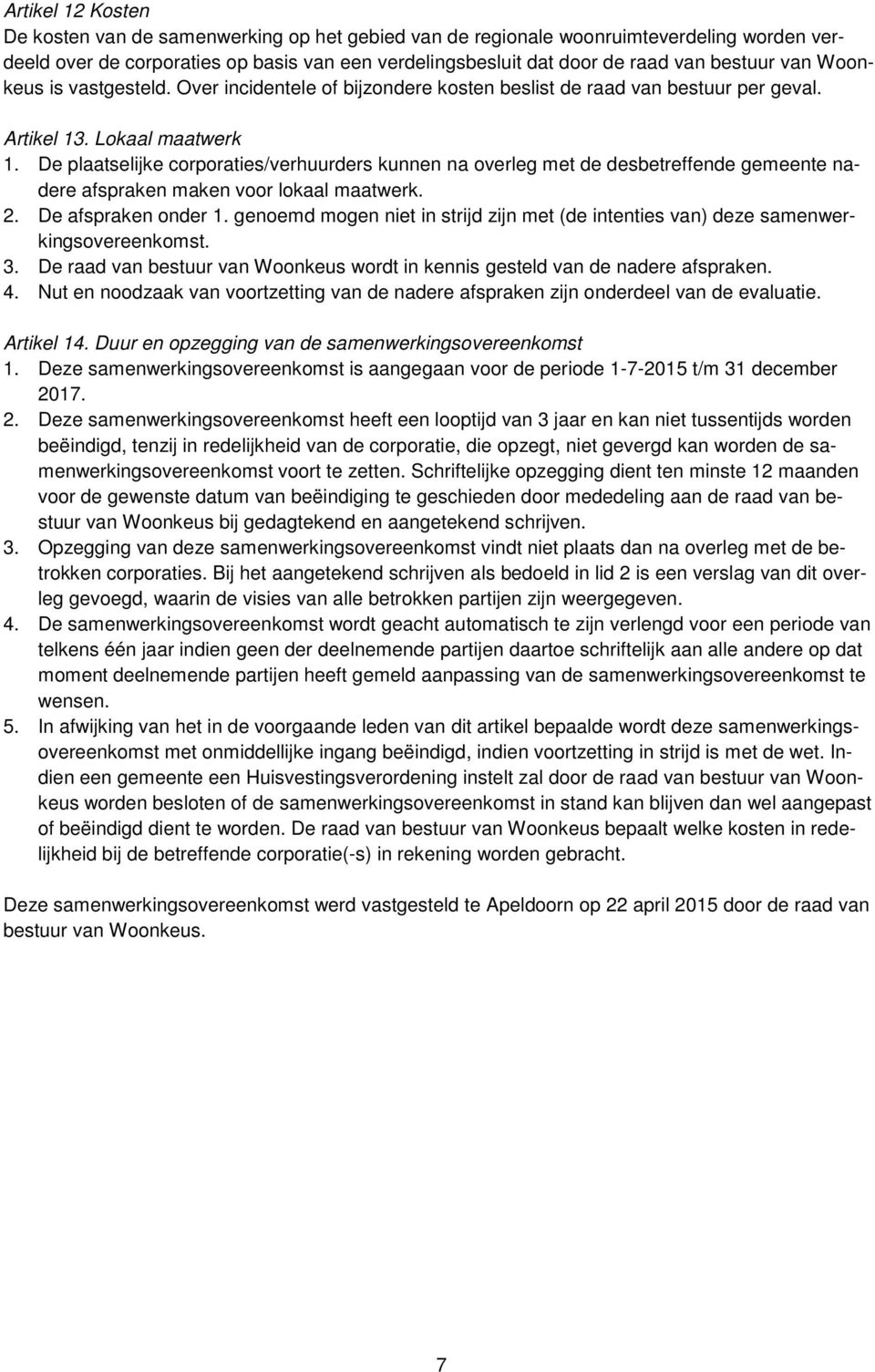 Artikel 12 Kosten
De kosten van de samenwerking op het gebied van de regionale woonruimteverdeling worden verdeeld over de corporaties op basis van een verdelingsbesluit dat door de raad van bestuur van Woonkeus is vastgesteld. Over incidentele of bijzondere kosten beslist de raad van bestuur per geval.

Artikel 13. Lokaal maatwerk
1. De plaatselijke corporaties/verhuurders kunnen na overleg met de desbetreffende gemeente nadere afspraken maken voor lokaal maatwerk.
2. De afspraken onder 1. genoemd mogen niet in strijd zijn met (de intenties van) deze samenwerkingsovereenkomst.
3. De raad van bestuur van Woonkeus wordt in kennis gesteld van de nadere afspraken.
4. Nut en noodzaak van voortzetting van de nadere afspraken zijn onderdeel van de evaluatie.

Artikel 14. Duur en opzegging van de samenwerkingsovereenkomst
1. Deze samenwerkingsovereenkomst is aangegaan voor de periode 1-7-2015 t/m 31 december 2017.
2. Deze samenwerkingsovereenkomst heeft een looptijd van 3 jaar en kan niet tussentijds worden beëindigd, tenzij in redelijkheid van de corporatie, die opzegt, niet gevergd kan worden de samenwerkingsovereenkomst voort te zetten. Schriftelijke opzegging dient ten minste 12 maanden voor de gewenste datum van beëindiging te geschieden door mededeling aan de raad van bestuur van Woonkeus bij gedagtekend en aangetekend schrijven.
3. Opzegging van deze samenwerkingsovereenkomst vindt niet plaats dan na overleg met de betrokken corporaties. Bij het aangetekend schrijven als bedoeld in lid 2 is een verslag van dit overleg gevoegd, waarin de visies van alle betrokken partijen zijn weergegeven.
4. De samenwerkingsovereenkomst wordt geacht automatisch te zijn verlengd voor een periode van telkens één jaar indien geen der deelnemende partijen daartoe schriftelijk aan alle andere op dat moment deelnemende partijen heeft gemeld aanpassing van de samenwerkingsovereenkomst te wensen.
5. In afwijking van het in de voorgaande leden van dit artikel bepaalde wordt deze samenwerkingsovereenkomst met onmiddellijke ingang beëindigd, indien voortzetting in strijd is met de wet. Indien een gemeente een Huisvestingsverordening instelt zal door de raad van bestuur van Woonkeus worden besloten of de samenwerkingsovereenkomst in stand kan blijven dan wel aangepast of beëindigd dient te worden. De raad van bestuur van Woonkeus bepaalt welke kosten in redelijkheid bij de betreffende corporatie(-s) in rekening worden gebracht.

Deze samenwerkingsovereenkomst werd vastgesteld te Apeldoorn op 22 april 2015 door de raad van bestuur van Woonkeus.

7